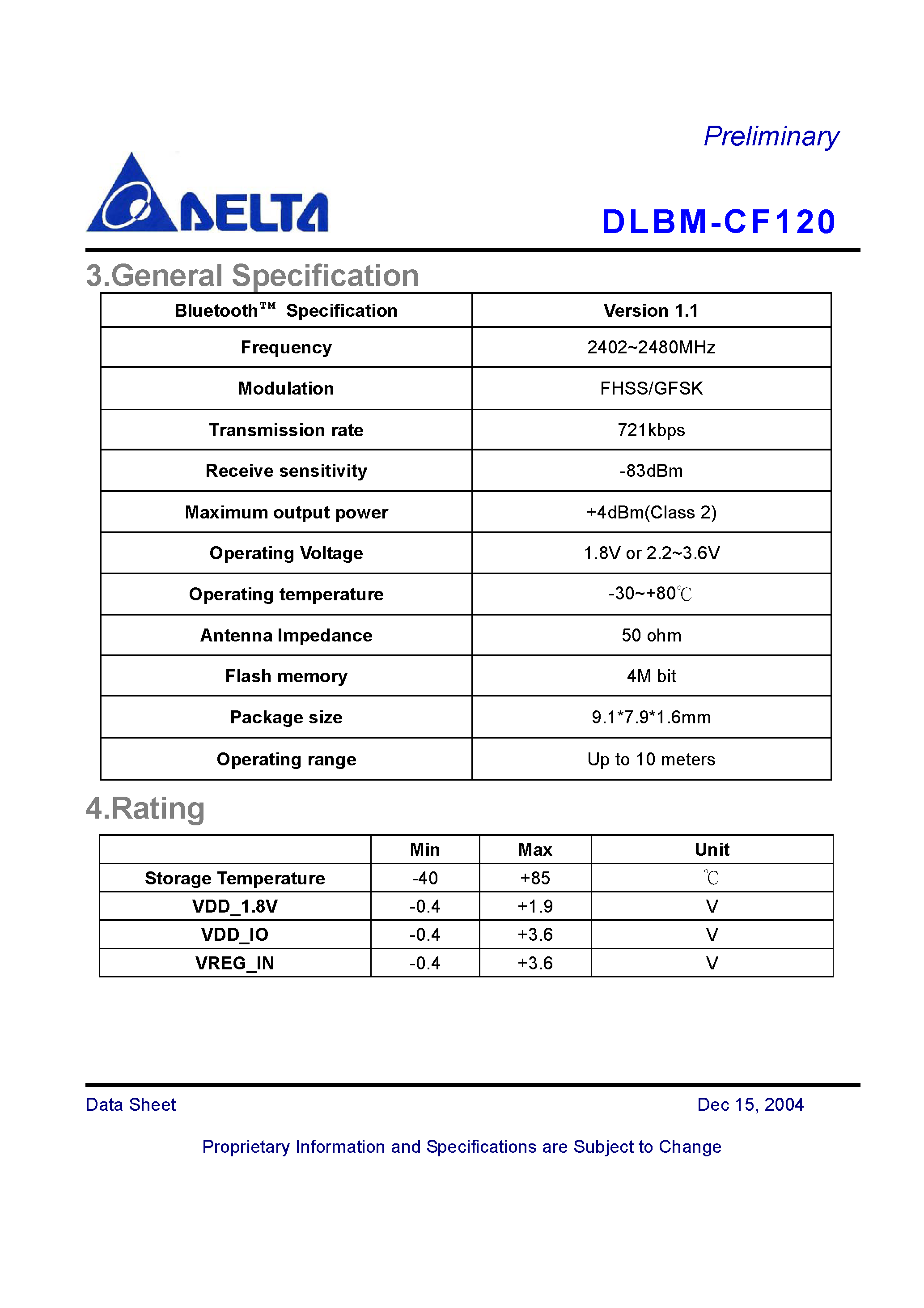 Preliminary

DELTA

DLBM-CF120

3.General Specification

| Bluetooth™ Specification | Version 1.1 |
|---|---|
| Frequency | 2402~2480MHz |
| Modulation | FHSS/GFSK |
| Transmission rate | 721kbps |
| Receive sensitivity | -83dBm |
| Maximum output power | +4dBm(Class 2) |
| Operating Voltage | 1.8V or 2.2~3.6V |
| Operating temperature | -30~+80℃ |
| Antenna Impedance | 50 ohm |
| Flash memory | 4M bit |
| Package size | 9.1*7.9*1.6mm |
| Operating range | Up to 10 meters |

4.Rating

| | Min | Max | Unit |
|---|---|---|---|
| Storage Temperature | -40 | +85 | ℃ |
| VDD_1.8V | -0.4 | +1.9 | V |
| VDD_IO | -0.4 | +3.6 | V |
| VREG_IN | -0.4 | +3.6 | V |

Data Sheet

Dec 15, 2004

Proprietary Information and Specifications are Subject to Change